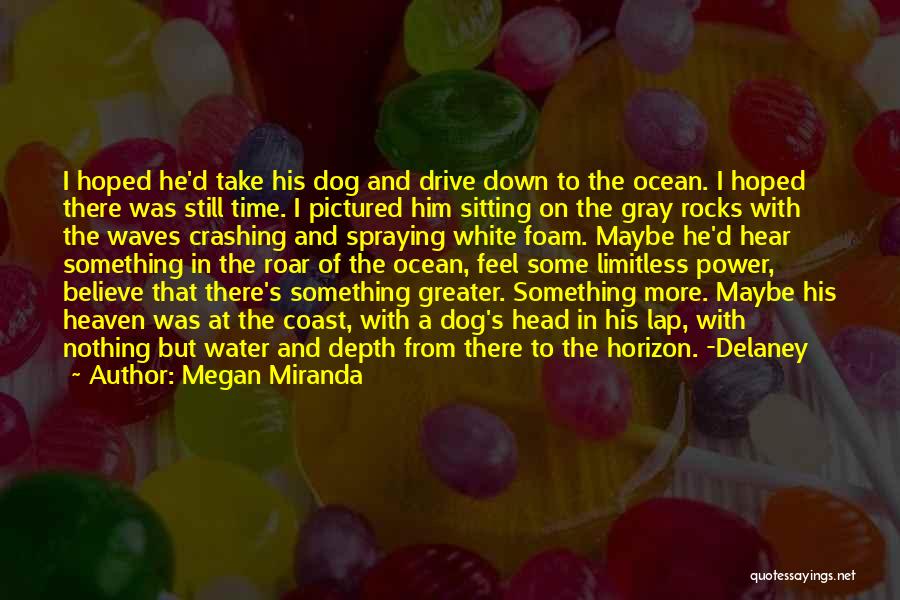 I hoped he'd take his dog and drive down to the ocean. I hoped there was still time. I pictured him sitting on the gray rocks with the waves crashing and spraying white foam. Maybe he'd hear something in the roar of the ocean, feel some limitless power, believe that there's something greater. Something more. Maybe his heaven was at the coast, with a dog's head in his lap, with nothing but water and depth from there to the horizon. -Delaney ~ Author: Megan Miranda

quotessayings.net